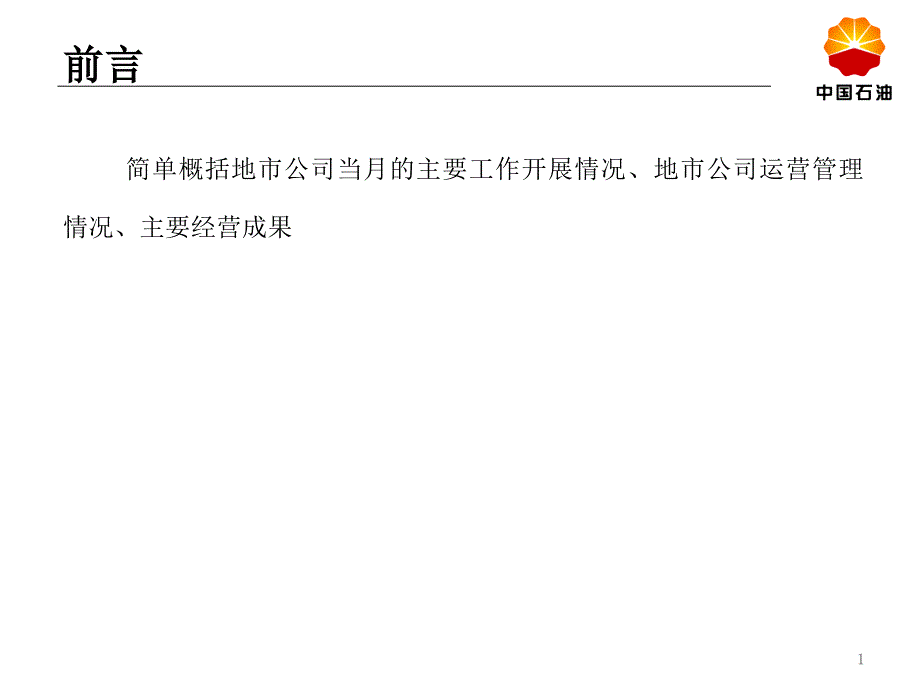 前言

中国石油

简单概括地市公司当月的主要工作开展情况、地市公司运营管理情况、主要经营成果

1